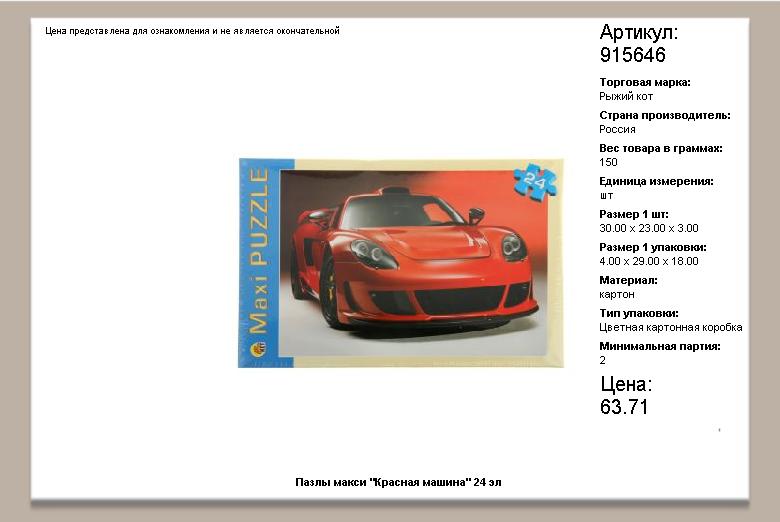 Цена представлена для ознакомления и не является окончательной

Maxi PUZZLE

24

Артикул:
915646

Торговая марка:
Рыжий кот

Страна производитель:
Россия

Вес товара в граммах:
150

Единица измерения:
шт

Размер 1 шт:
30.00 x 23.00 x 3.00

Размер 1 упаковки:
4.00 x 29.00 x 18.00

Материал:
картон

Тип упаковки:
Цветная картонная коробка

Минимальная партия:
2

Цена:
63.71

Пазлы макси "Красная машина" 24 эл